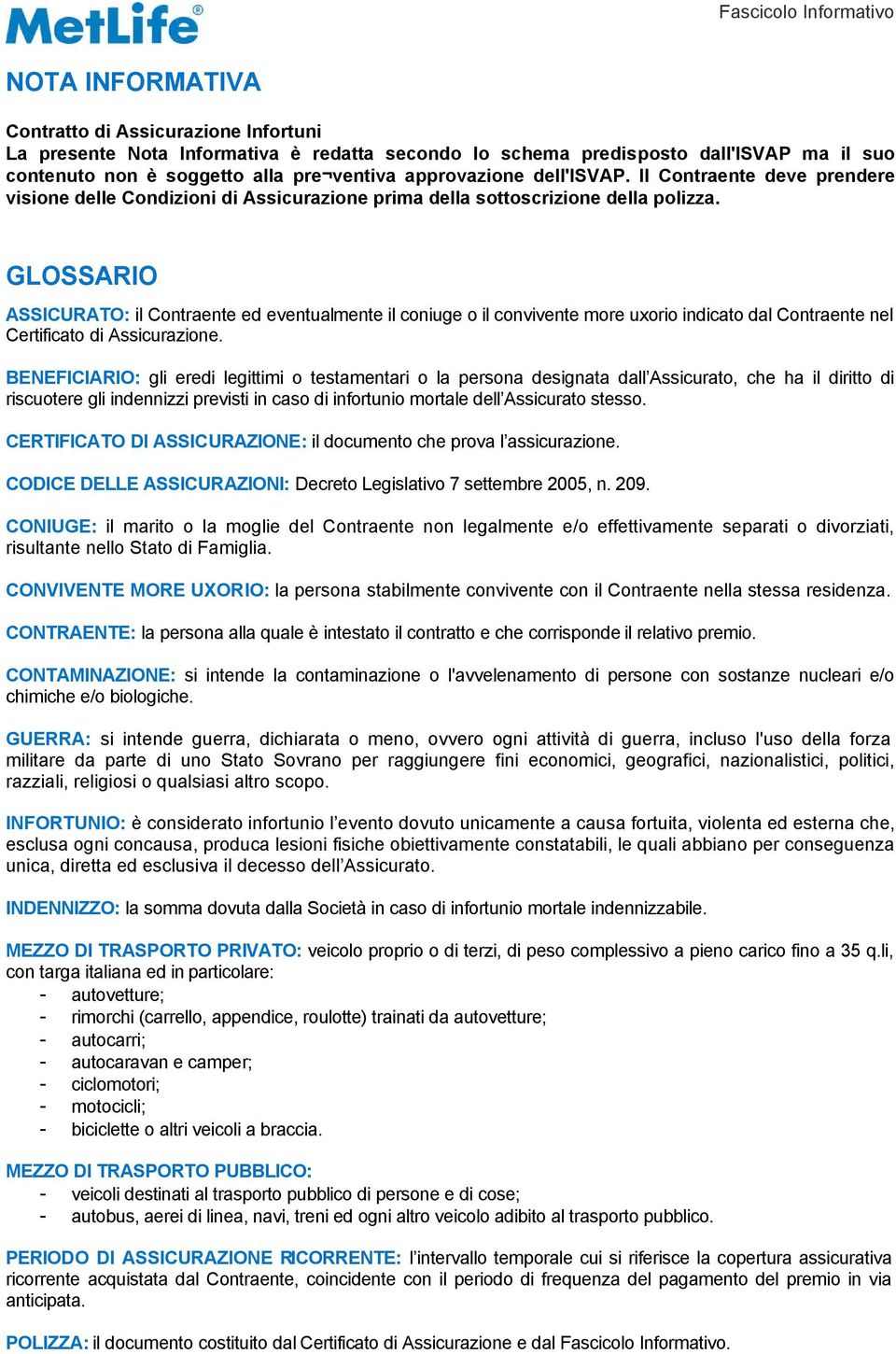 MetLife®

Fascicolo Informativo

NOTA INFORMATIVA

Contratto di Assicurazione Infortuni
La presente Nota Informativa è redatta secondo lo schema predisposto dall'ISVAP ma il suo contenuto non è soggetto alla pre¬ventiva approvazione dell'ISVAP. Il Contraente deve prendere visione delle Condizioni di Assicurazione prima della sottoscrizione della polizza.

GLOSSARIO

ASSICURATO: il Contraente ed eventualmente il coniuge o il convivente more uxorio indicato dal Contraente nel Certificato di Assicurazione.

BENEFICIARIO: gli eredi legittimi o testamentari o la persona designata dall'Assicurato, che ha il diritto di riscuotere gli indennizzi previsti in caso di infortunio mortale dell'Assicurato stesso.

CERTIFICATO DI ASSICURAZIONE: il documento che prova l'assicurazione.

CODICE DELLE ASSICURAZIONI: Decreto Legislativo 7 settembre 2005, n. 209.

CONIUGE: il marito o la moglie del Contraente non legalmente e/o effettivamente separati o divorziati, risultante nello Stato di Famiglia.

CONVIVENTE MORE UXORIO: la persona stabilmente convivente con il Contraente nella stessa residenza.

CONTRAENTE: la persona alla quale è intestato il contratto e che corrisponde il relativo premio.

CONTAMINAZIONE: si intende la contaminazione o l'avvelenamento di persone con sostanze nucleari e/o chimiche e/o biologiche.

GUERRA: si intende guerra, dichiarata o meno, ovvero ogni attività di guerra, incluso l'uso della forza militare da parte di uno Stato Sovrano per raggiungere fini economici, geografici, nazionalistici, politici, razziali, religiosi o qualsiasi altro scopo.

INFORTUNIO: è considerato infortunio l'evento dovuto unicamente a causa fortuita, violenta ed esterna che, esclusa ogni concausa, produca lesioni fisiche obiettivamente constatabili, le quali abbiano per conseguenza unica, diretta ed esclusiva il decesso dell'Assicurato.

INDENNIZZO: la somma dovuta dalla Società in caso di infortunio mortale indennizzabile.

MEZZO DI TRASPORTO PRIVATO: veicolo proprio o di terzi, di peso complessivo a pieno carico fino a 35 q.li, con targa italiana ed in particolare:
- autovetture;
- rimorchi (carrello, appendice, roulotte) trainati da autovetture;
- autocarri;
- autocaravan e camper;
- ciclomotori;
- motocicli;
- biciclette o altri veicoli a braccia.

MEZZO DI TRASPORTO PUBBLICO:
- veicoli destinati al trasporto pubblico di persone e di cose;
- autobus, aerei di linea, navi, treni ed ogni altro veicolo adibito al trasporto pubblico.

PERIODO DI ASSICURAZIONE RICORRENTE: l'intervallo temporale cui si riferisce la copertura assicurativa ricorrente acquistata dal Contraente, coincidente con il periodo di frequenza del pagamento del premio in via anticipata.

POLIZZA: il documento costituito dal Certificato di Assicurazione e dal Fascicolo Informativo.